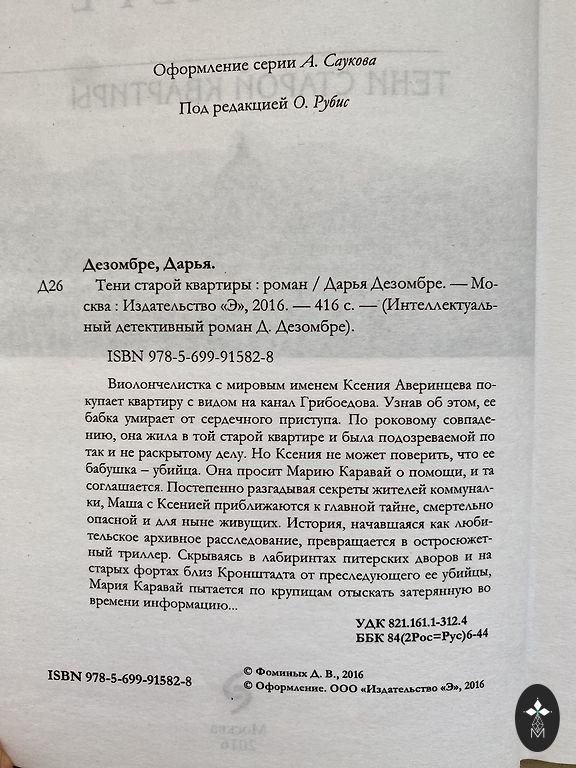 Оформление серии А. Саукова

Под редакцией О. Рубис

Дезомбре, Дарья.

Д26 Тени старой квартиры : роман / Дарья Дезомбре. — Москва : Издательство «Э», 2016. — 416 с. — (Интеллектуальный детективный роман Д. Дезомбре).

ISBN 978-5-699-91582-8

Виолончелистка с мировым именем Ксения Аверинцева покупает квартиру с видом на канал Грибоедова. Узнав об этом, ее бабка умирает от сердечного приступа. По роковому совпадению, она жила в той старой квартире и была подозреваемой по так и не раскрытому делу. Но Ксения не может поверить, что ее бабушка – убийца. Она просит Марию Каравай о помощи, и та соглашается. Постепенно разгадывая секреты жителей коммуналки, Маша с Ксенией приближаются к главной тайне, смертельно опасной и для ныне живущих. История, начавшаяся как любительское архивное расследование, превращается в остросюжетный триллер. Скрываясь в лабиринтах питерских дворов и на старых фортах близ Кронштадта от преследующего ее убийцы, Мария Каравай пытается по крупицам отыскать затерянную во времени информацию...

УДК 821.161.1-312.4
ББК 84(2Рос=Рус)6-44

ISBN 978-5-699-91582-8

© Фоминых Д. В., 2016
© Оформление. ООО «Издательство «Э», 2016